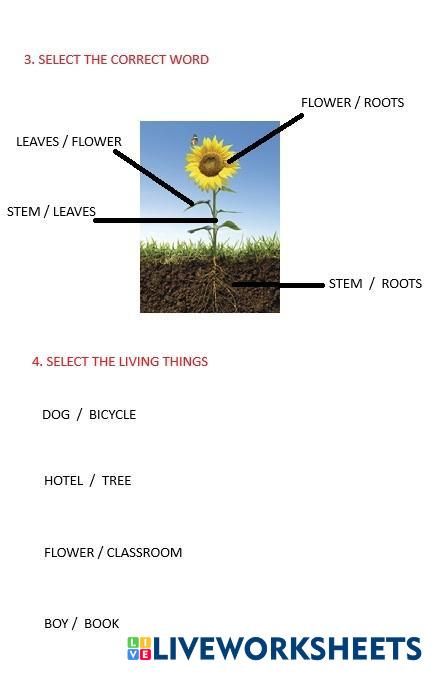 3. SELECT THE CORRECT WORD

FLOWER / ROOTS

LEAVES / FLOWER

STEM / LEAVES

STEM / ROOTS

4. SELECT THE LIVING THINGS

DOG / BICYCLE

HOTEL / TREE

FLOWER / CLASSROOM

BOY / BOOK

LIVEWORKSHEETS